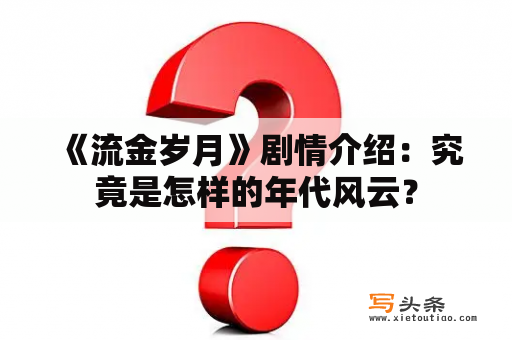 《流金岁月》剧情介绍：究竟是怎样的年代风云？

写头条
www.xietoutiao.com